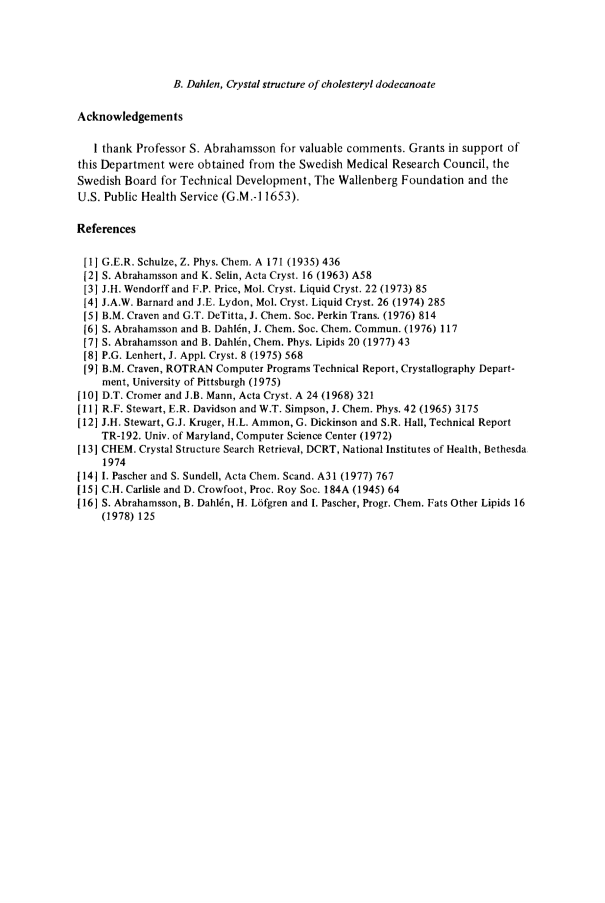 B. Dahlen, Crystal structure of cholesteryl dodecanoate

Acknowledgements

I thank Professor S. Abrahamsson for valuable comments. Grants in support of this Department were obtained from the Swedish Medical Research Council, the Swedish Board for Technical Development, The Wallenberg Foundation and the U.S. Public Health Service (G.M.-11653).

References

[1] G.E.R. Schulze, Z. Phys. Chem. A 171 (1935) 436
[2] S. Abrahamsson and K. Selin, Acta Cryst. 16 (1963) A58
[3] J.H. Wendorff and F.P. Price, Mol. Cryst. Liquid Cryst. 22 (1973) 85
[4] J.A.W. Barnard and J.E. Lydon, Mol. Cryst. Liquid Cryst. 26 (1974) 285
[5] B.M. Craven and G.T. DeTitta, J. Chem. Soc. Perkin Trans. (1976) 814
[6] S. Abrahamsson and B. Dahlén, J. Chem. Soc. Chem. Commun. (1976) 117
[7] S. Abrahamsson and B. Dahlén, Chem. Phys. Lipids 20 (1977) 43
[8] P.G. Lenhert, J. Appl. Cryst. 8 (1975) 568
[9] B.M. Craven, ROTRAN Computer Programs Technical Report, Crystallography Department, University of Pittsburgh (1975)
[10] D.T. Cromer and J.B. Mann, Acta Cryst. A 24 (1968) 321
[11] R.F. Stewart, E.R. Davidson and W.T. Simpson, J. Chem. Phys. 42 (1965) 3175
[12] J.H. Stewart, G.J. Kruger, H.L. Ammon, G. Dickinson and S.R. Hall, Technical Report TR-192. Univ. of Maryland, Computer Science Center (1972)
[13] CHEM. Crystal Structure Search Retrieval, DCRT, National Institutes of Health, Bethesda 1974
[14] I. Pascher and S. Sundell, Acta Chem. Scand. A31 (1977) 767
[15] C.H. Carlisle and D. Crowfoot, Proc. Roy Soc. 184A (1945) 64
[16] S. Abrahamsson, B. Dahlén, H. Löfgren and I. Pascher, Progr. Chem. Fats Other Lipids 16 (1978) 125